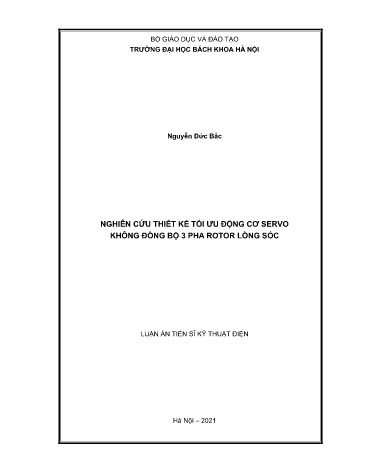 BỘ GIÁO DỤC VÀ ĐÀO TẠO
TRƯỜNG ĐẠI HỌC BÁCH KHOA HÀ NỘI

Nguyễn Đức Bắc

NGHIÊN CỨU THIẾT KẾ TỐI ƯU ĐỘNG CƠ SERVO KHÔNG ĐỒNG BỘ 3 PHA ROTOR LỒNG SÓC

LUẬN ÁN TIẾN SĨ KỸ THUẬT ĐIỆN

Hà Nội – 2021